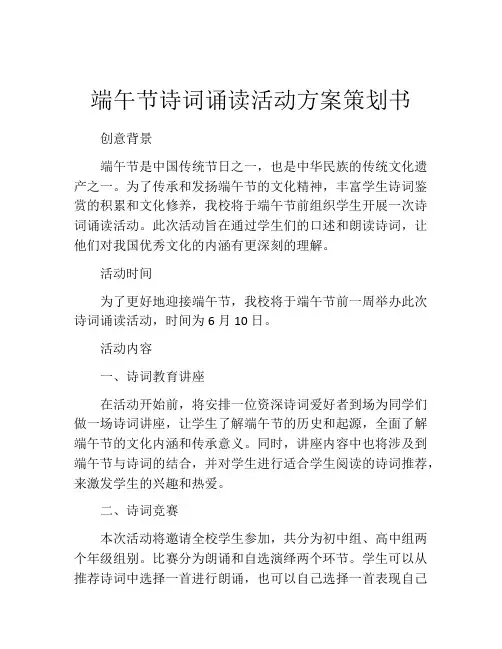 端午节诗词诵读活动方案策划书

创意背景

端午节是中国传统节日之一，也是中华民族的传统文化遗产之一。为了传承和发扬端午节的文化精神，丰富学生诗词鉴赏的积累和文化修养，我校将于端午节前组织学生开展一次诗词诵读活动。此次活动旨在通过学生们的口述和朗读诗词，让他们对我国优秀文化的内涵有更深刻的理解。

活动时间

为了更好地迎接端午节，我校将于端午节前一周举办此次诗词诵读活动，时间为 6 月 10 日。

活动内容

一、诗词教育讲座

在活动开始前，将安排一位资深诗词爱好者到场为同学们做一场诗词讲座，让学生了解端午节的历史和起源，全面了解端午节的文化内涵和传承意义。同时，讲座内容中也将涉及到端午节与诗词的结合，并对学生进行适合学生阅读的诗词推荐，来激发学生的兴趣和热爱。

二、诗词竞赛

本次活动将邀请全校学生参加，共分为初中组、高中组两个年级组别。比赛分为朗诵和自选演绎两个环节。学生可以从推荐诗词中选择一首进行朗诵，也可以自己选择一首表现自己